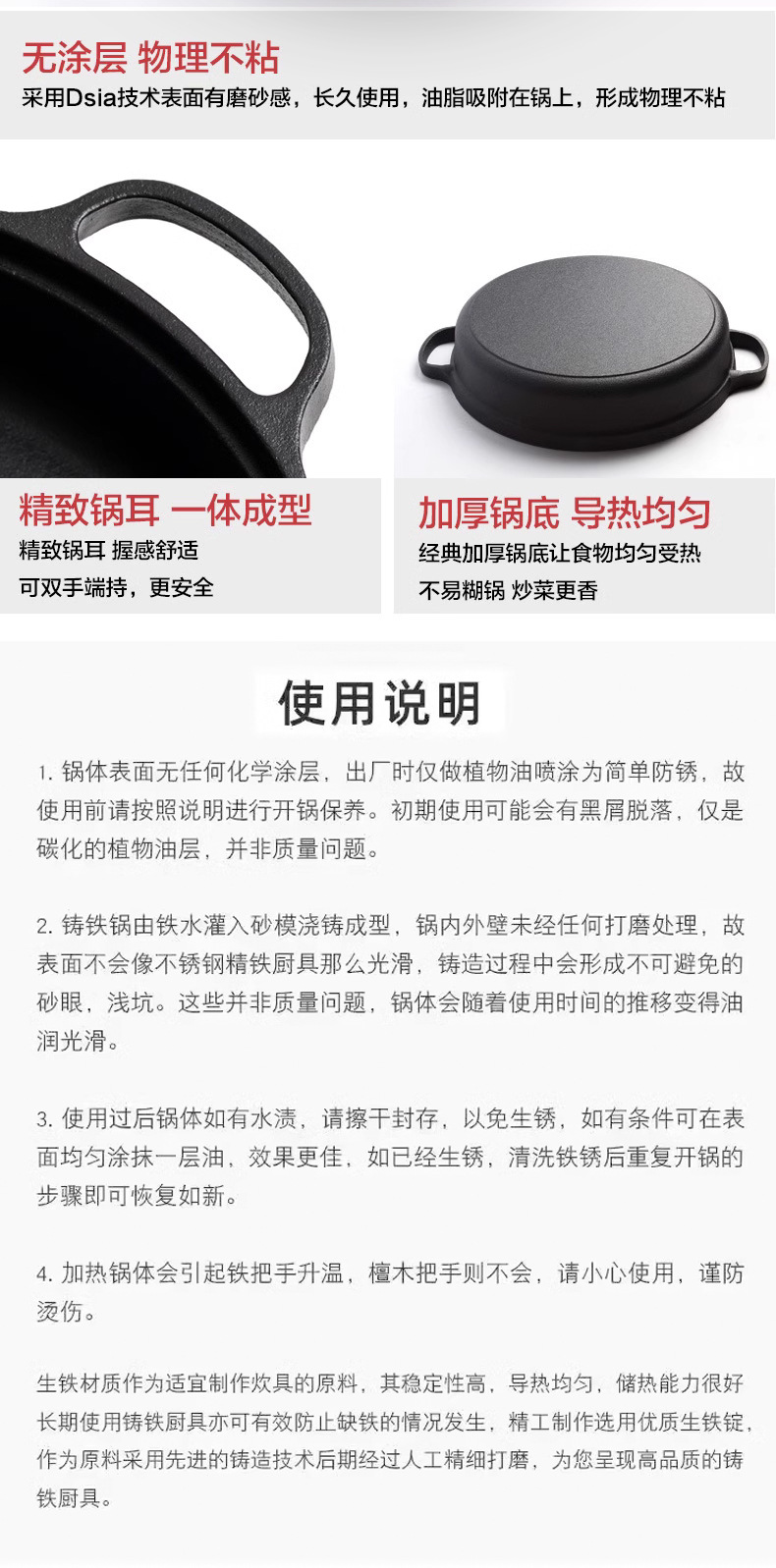 无涂层 物理不粘
采用Dsia技术表面有磨砂感，长久使用，油脂吸附在锅上，形成物理不粘

精致锅耳 一体成型
精致锅耳 握感舒适
可双手端持，更安全

加厚锅底 导热均匀
经典加厚锅底让食物均匀受热
不易糊锅 炒菜更香

使用说明

1. 锅体表面无任何化学涂层，出厂时仅做植物油喷涂为简单防锈，故使用前请按照说明进行开锅保养。初期使用可能会有黑屑脱落，仅是碳化的植物油层，并非质量问题。

2. 铸铁锅由铁水灌入砂模浇铸成型，锅内外壁未经任何打磨处理，故表面不会像不锈钢精铁厨具那么光滑，铸造过程中会形成不可避免的砂眼，浅坑。这些并非质量问题，锅体会随着使用时间的推移变得油润光滑。

3. 使用过后锅体如有水渍，请擦干封存，以免生锈，如有条件可在表面均匀涂抹一层油，效果更佳，如已经生锈，清洗铁锈后重复开锅的步骤即可恢复如新。

4. 加热锅体会引起铁把手升温，檀木把手则不会，请小心使用，谨防烫伤。

生铁材质作为适宜制作炊具的原料，其稳定性高，导热均匀，储热能力很好长期使用铸铁厨具亦可有效防止缺铁的情况发生，精工制作选用优质生铁锭，作为原料采用先进的铸造技术后期经过人工精细打磨，为您呈现高品质的铸铁厨具。